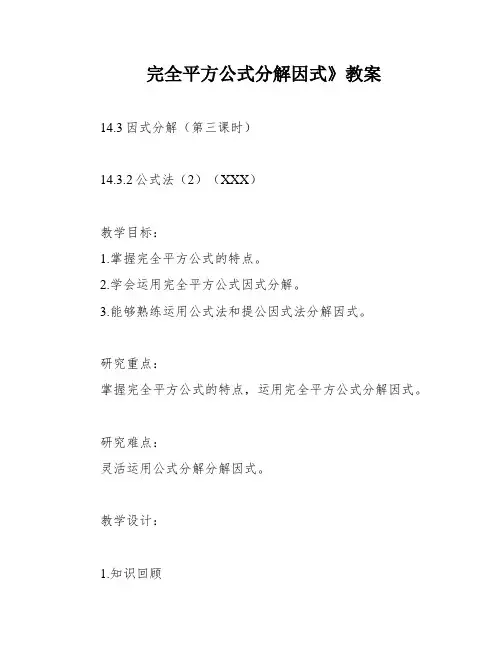 完全平方公式分解因式》教案

14.3 因式分解（第三课时）

14.3.2 公式法（2）（XXX）

教学目标：

1.掌握完全平方公式的特点。

2.学会运用完全平方公式因式分解。

3.能够熟练运用公式法和提公因式法分解因式。

研究重点：

掌握完全平方公式的特点，运用完全平方公式分解因式。

研究难点：

灵活运用公式分解分解因式。

教学设计：

1.知识回顾